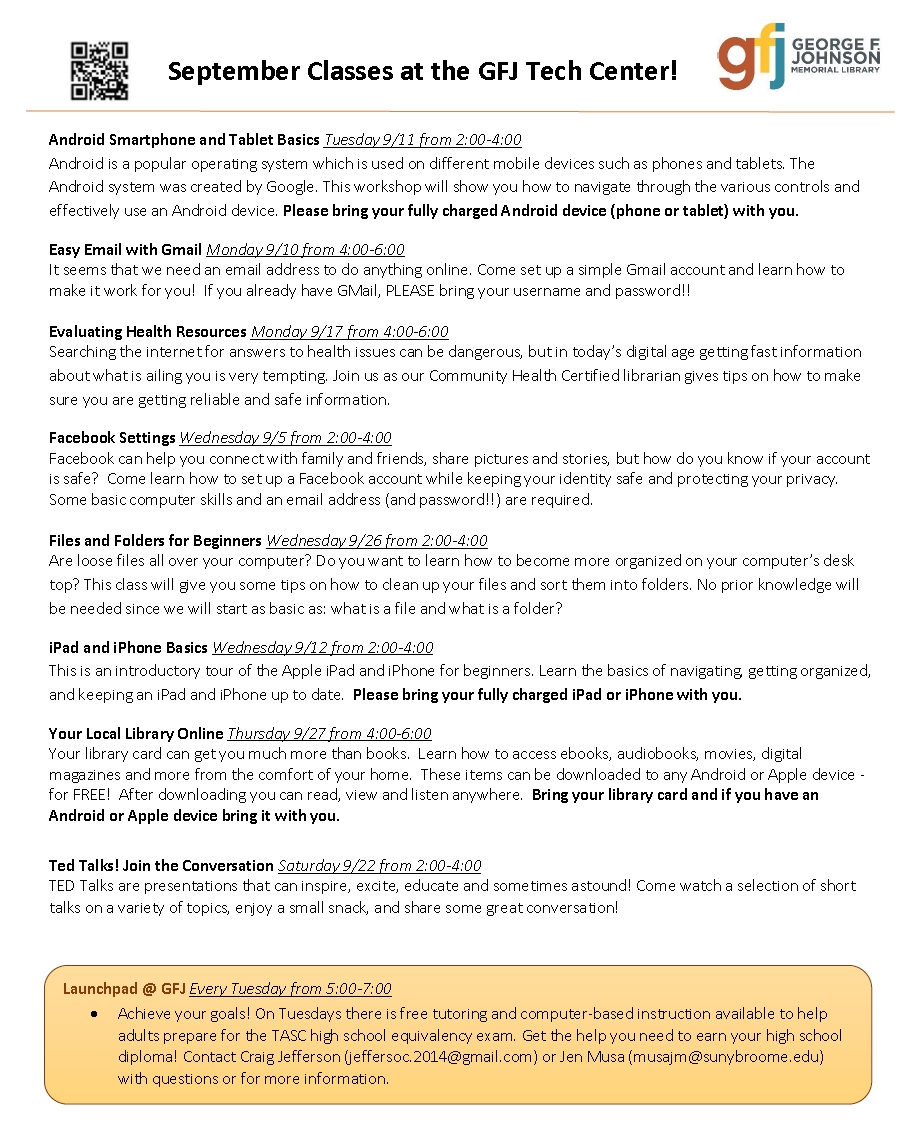 September Classes at the GFJ Tech Center!

gfj GEORGE F. JOHNSON MEMORIAL LIBRARY

Android Smartphone and Tablet Basics Tuesday 9/11 from 2:00-4:00
Android is a popular operating system which is used on different mobile devices such as phones and tablets. The Android system was created by Google. This workshop will show you how to navigate through the various controls and effectively use an Android device. Please bring your fully charged Android device (phone or tablet) with you.

Easy Email with Gmail Monday 9/10 from 4:00-6:00
It seems that we need an email address to do anything online. Come set up a simple Gmail account and learn how to make it work for you! If you already have GMail, PLEASE bring your username and password!!

Evaluating Health Resources Monday 9/17 from 4:00-6:00
Searching the internet for answers to health issues can be dangerous, but in today's digital age getting fast information about what is ailing you is very tempting. Join us as our Community Health Certified librarian gives tips on how to make sure you are getting reliable and safe information.

Facebook Settings Wednesday 9/5 from 2:00-4:00
Facebook can help you connect with family and friends, share pictures and stories, but how do you know if your account is safe? Come learn how to set up a Facebook account while keeping your identity safe and protecting your privacy. Some basic computer skills and an email address (and password!!) are required.

Files and Folders for Beginners Wednesday 9/26 from 2:00-4:00
Are loose files all over your computer? Do you want to learn how to become more organized on your computer's desk top? This class will give you some tips on how to clean up your files and sort them into folders. No prior knowledge will be needed since we will start as basic as: what is a file and what is a folder?

iPad and iPhone Basics Wednesday 9/12 from 2:00-4:00
This is an introductory tour of the Apple iPad and iPhone for beginners. Learn the basics of navigating, getting organized, and keeping an iPad and iPhone up to date. Please bring your fully charged iPad or iPhone with you.

Your Local Library Online Thursday 9/27 from 4:00-6:00
Your library card can get you much more than books. Learn how to access ebooks, audiobooks, movies, digital magazines and more from the comfort of your home. These items can be downloaded to any Android or Apple device - for FREE! After downloading you can read, view and listen anywhere. Bring your library card and if you have an Android or Apple device bring it with you.

Ted Talks! Join the Conversation Saturday 9/22 from 2:00-4:00
TED Talks are presentations that can inspire, excite, educate and sometimes astound! Come watch a selection of short talks on a variety of topics, enjoy a small snack, and share some great conversation!

Launchpad @ GFJ Every Tuesday from 5:00-7:00
• Achieve your goals! On Tuesdays there is free tutoring and computer-based instruction available to help adults prepare for the TASC high school equivalency exam. Get the help you need to earn your high school diploma! Contact Craig Jefferson (jeffersoc.2014@gmail.com) or Jen Musa (musajm@sunybroome.edu) with questions or for more information.